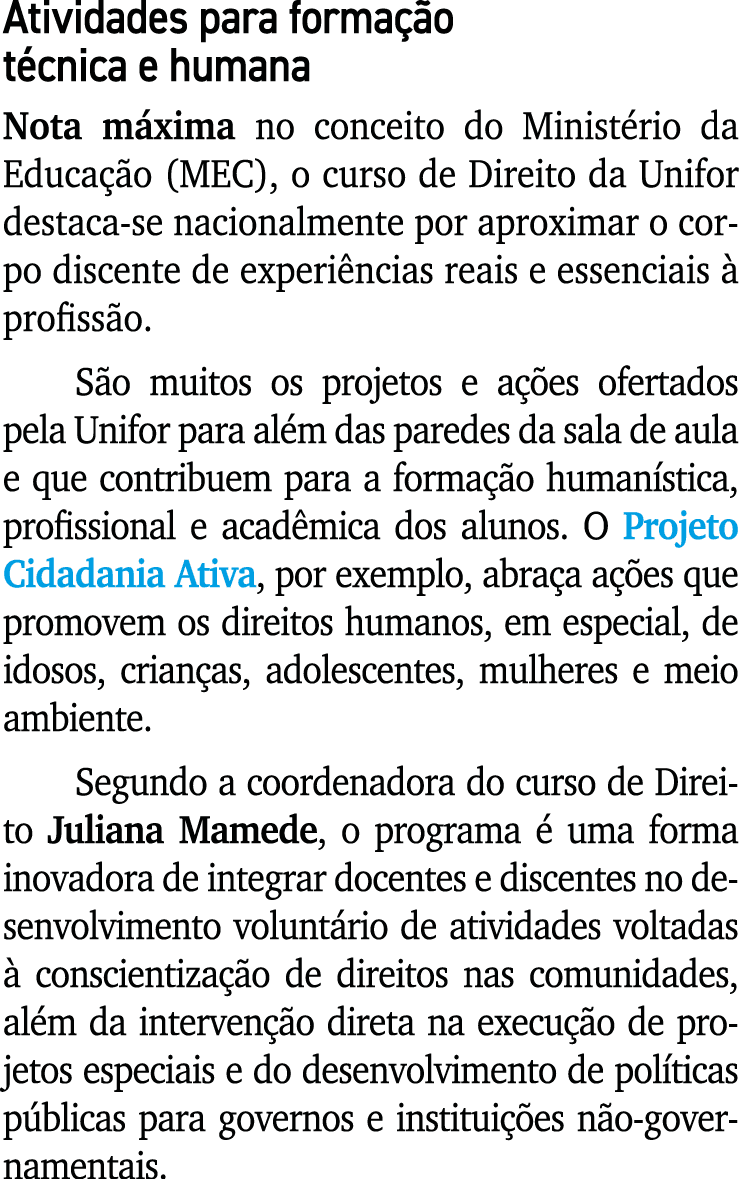 Atividades para formação técnica e humana

Nota máxima no conceito do Ministério da Educação (MEC), o curso de Direito da Unifor destaca-se nacionalmente por aproximar o corpo discente de experiências reais e essenciais à profissão.

São muitos os projetos e ações ofertados pela Unifor para além das paredes da sala de aula e que contribuem para a formação humanística, profissional e acadêmica dos alunos. O Projeto Cidadania Ativa, por exemplo, abraça ações que promovem os direitos humanos, em especial, de idosos, crianças, adolescentes, mulheres e meio ambiente.

Segundo a coordenadora do curso de Direito Juliana Mamede, o programa é uma forma inovadora de integrar docentes e discentes no desenvolvimento voluntário de atividades voltadas à conscientização de direitos nas comunidades, além da intervenção direta na execução de projetos especiais e do desenvolvimento de políticas públicas para governos e instituições não-governamentais.